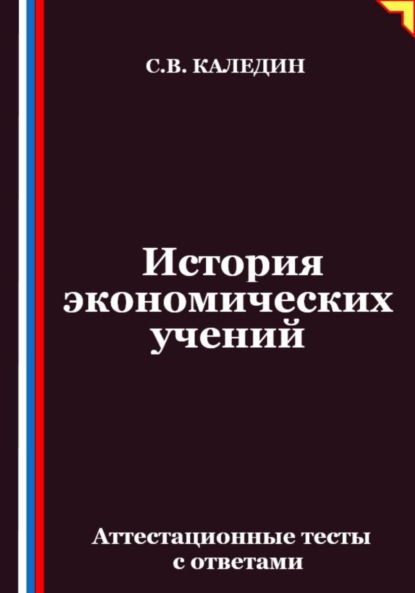 С.В. КАЛЕДИН

История экономических учений

Аттестационные тесты с ответами